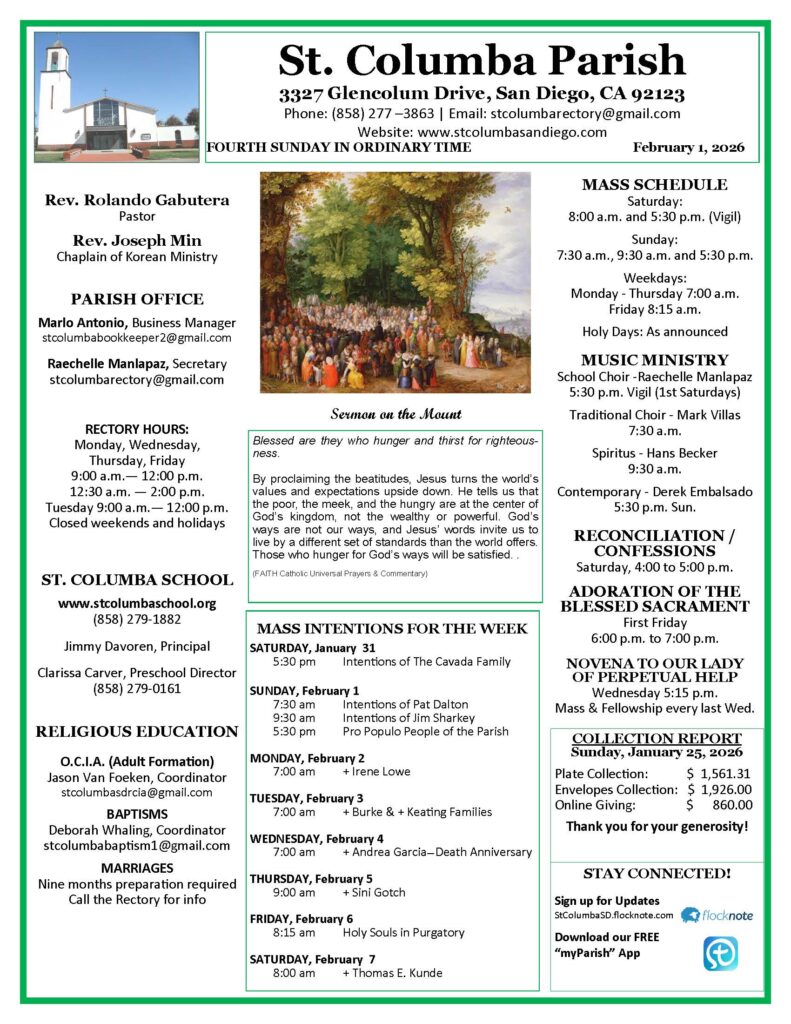 St. Columba Parish
3327 Glencolum Drive, San Diego, CA 92123
Phone: (858) 277 –3863 | Email: stcolumbarectory@gmail.com
Website: www.stcolumbasandiego.com
FOURTH SUNDAY IN ORDINARY TIME February 1, 2026

Rev. Rolando Gabutera
Pastor

Rev. Joseph Min
Chaplain of Korean Ministry

PARISH OFFICE
Marlo Antonio, Business Manager
stcolumbabookkeeper2@gmail.com

Raechelle Manlapaz, Secretary
stcolumbarectory@gmail.com

RECTORY HOURS:
Monday, Wednesday, Thursday, Friday
9:00 a.m.— 12:00 p.m.
12:30 a.m. — 2:00 p.m.
Tuesday 9:00 a.m.— 12:00 p.m.
Closed weekends and holidays

ST. COLUMBA SCHOOL
www.stcolumbaschool.org
(858) 279-1882

Jimmy Davoren, Principal

Clarissa Carver, Preschool Director
(858) 279-0161

RELIGIOUS EDUCATION
O.C.I.A. (Adult Formation)
Jason Van Foeken, Coordinator
stcolumbasdrcia@gmail.com

BAPTISMS
Deborah Whaling, Coordinator
stcolumbabaptism1@gmail.com

MARRIAGES
Nine months preparation required
Call the Rectory for info

Sermon on the Mount

Blessed are they who hunger and thirst for righteousness.

By proclaiming the beatitudes, Jesus turns the world's values and expectations upside down. He tells us that the poor, the meek, and the hungry are at the center of God's kingdom, not the wealthy or powerful. God's ways are not our ways, and Jesus' words invite us to live by a different set of standards than the world offers. Those who hunger for God's ways will be satisfied. .

(FAITH Catholic Universal Prayers & Commentary)

MASS INTENTIONS FOR THE WEEK
SATURDAY, January 31
5:30 pm Intentions of The Cavada Family

SUNDAY, February 1
7:30 am Intentions of Pat Dalton
9:30 am Intentions of Jim Sharkey
5:30 pm Pro Populo People of the Parish

MONDAY, February 2
7:00 am + Irene Lowe

TUESDAY, February 3
7:00 am + Burke & + Keating Families

WEDNESDAY, February 4
7:00 am + Andrea Garcia—Death Anniversary

THURSDAY, February 5
9:00 am + Sini Gotch

FRIDAY, February 6
8:15 am Holy Souls in Purgatory

SATURDAY, February 7
8:00 am + Thomas E. Kunde

MASS SCHEDULE
Saturday:
8:00 a.m. and 5:30 p.m. (Vigil)

Sunday:
7:30 a.m., 9:30 a.m. and 5:30 p.m.

Weekdays:
Monday - Thursday 7:00 a.m.
Friday 8:15 a.m.

Holy Days: As announced

MUSIC MINISTRY
School Choir -Raechelle Manlapaz
5:30 p.m. Vigil (1st Saturdays)

Traditional Choir - Mark Villas
7:30 a.m.

Spiritus - Hans Becker
9:30 a.m.

Contemporary - Derek Embalsado
5:30 p.m. Sun.

RECONCILIATION / CONFESSIONS
Saturday, 4:00 to 5:00 p.m.

ADORATION OF THE BLESSED SACRAMENT
First Friday
6:00 p.m. to 7:00 p.m.

NOVENA TO OUR LADY OF PERPETUAL HELP
Wednesday 5:15 p.m.
Mass & Fellowship every last Wed.

COLLECTION REPORT
Sunday, January 25, 2026
Plate Collection: $ 1,561.31
Envelopes Collection: $ 1,926.00
Online Giving: $ 860.00
Thank you for your generosity!

STAY CONNECTED!
Sign up for Updates
StColumbaSD.flocknote.com
flocknote
Download our FREE "myParish" App